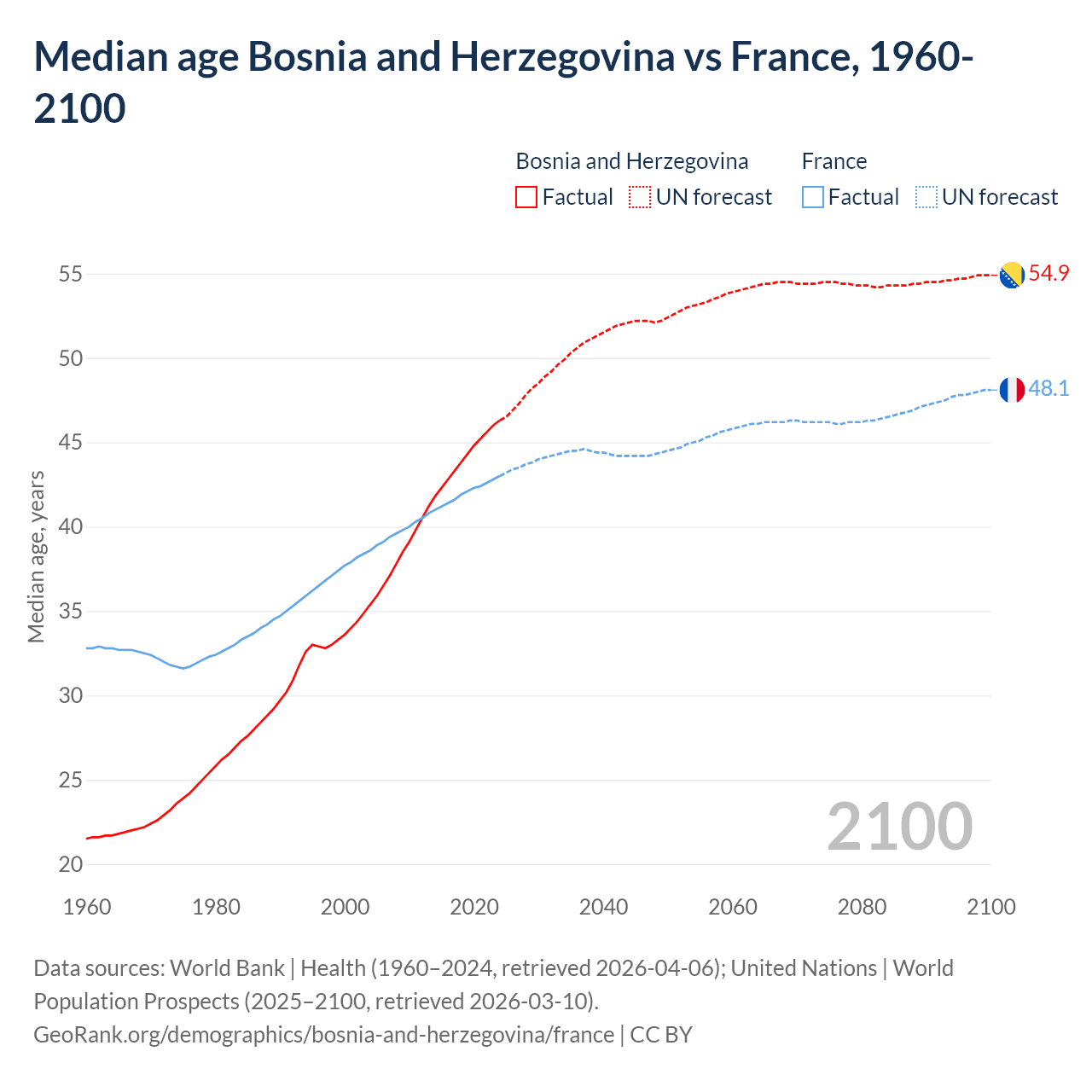 Median age Bosnia and Herzegovina vs France, 1960-2100

Bosnia and Herzegovina
Factual
UN forecast
France
Factual
UN forecast

Median age, years

55
50
45
40
35
30
25
20

54.9
48.1

2100

1960
1980
2000
2020
2040
2060
2080
2100

Data sources: World Bank | Health (1960–2024, retrieved 2026-04-06); United Nations | World Population Prospects (2025–2100, retrieved 2026-03-10).
GeoRank.org/demographics/bosnia-and-herzegovina/france | CC BY